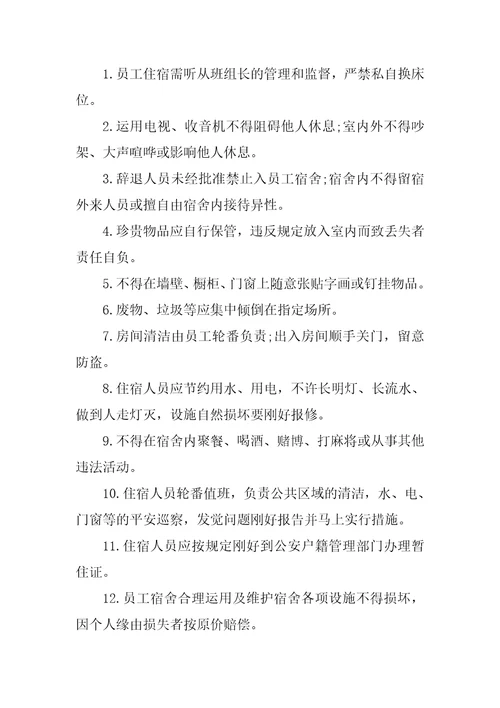 1.员工住宿需听从班组长的管理和监督，严禁私自换床位。

2.运用电视、收音机不得阻碍他人休息;室内外不得吵架、大声喧哗或影响他人休息。

3.辞退人员未经批准禁止入员工宿舍;宿舍内不得留宿外来人员或擅自由宿舍内接待异性。

4.珍贵物品应自行保管，违反规定放入室内而致丢失者责任自负。

5.不得在墙壁、橱柜、门窗上随意张贴字画或钉挂物品。

6.废物、垃圾等应集中倾倒在指定场所。

7.房间清洁由员工轮番负责;出入房间顺手关门，留意防盗。

8.住宿人员应节约用水、用电，不许长明灯、长流水、做到人走灯灭，设施自然损坏要刚好报修。

9.不得在宿舍内聚餐、喝酒、赌博、打麻将或从事其他违法活动。

10.住宿人员轮番值班，负责公共区域的清洁，水、电、门窗等的平安巡察，发觉问题刚好报告并马上实行措施。

11.住宿人员应按规定刚好到公安户籍管理部门办理暂住证。

12.员工宿舍合理运用及维护宿舍各项设施不得损坏，因个人缘由损失者按原价赔偿。